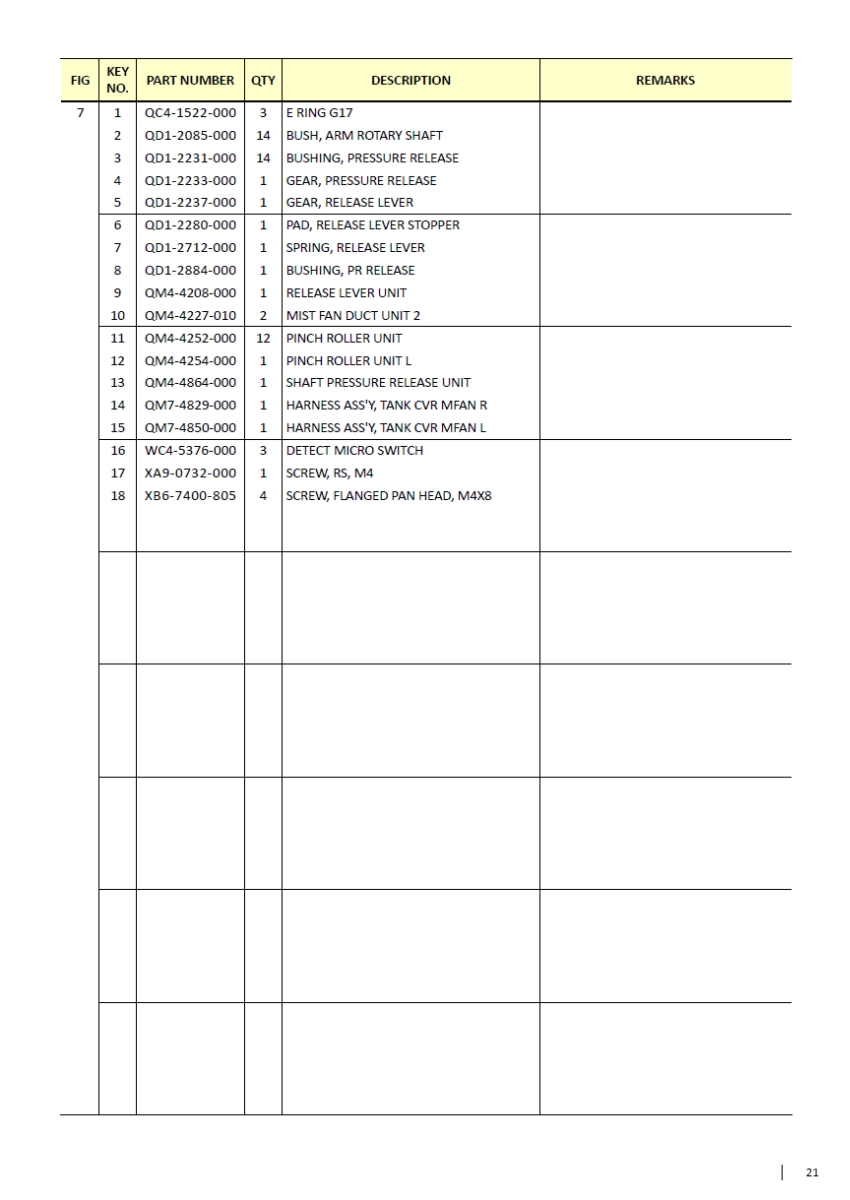 | FIG | KEY NO. | PART NUMBER | QTY | DESCRIPTION | REMARKS |
|---|---|---|---|---|---|
| 7 | 1 | QC4-1522-000 | 3 | E RING G17 | |
| | 2 | QD1-2085-000 | 14 | BUSH, ARM ROTARY SHAFT | |
| | 3 | QD1-2231-000 | 14 | BUSHING, PRESSURE RELEASE | |
| | 4 | QD1-2233-000 | 1 | GEAR, PRESSURE RELEASE | |
| | 5 | QD1-2237-000 | 1 | GEAR, RELEASE LEVER | |
| | 6 | QD1-2280-000 | 1 | PAD, RELEASE LEVER STOPPER | |
| | 7 | QD1-2712-000 | 1 | SPRING, RELEASE LEVER | |
| | 8 | QD1-2884-000 | 1 | BUSHING, PR RELEASE | |
| | 9 | QM4-4208-000 | 1 | RELEASE LEVER UNIT | |
| | 10 | QM4-4227-010 | 2 | MIST FAN DUCT UNIT 2 | |
| | 11 | QM4-4252-000 | 12 | PINCH ROLLER UNIT | |
| | 12 | QM4-4254-000 | 1 | PINCH ROLLER UNIT L | |
| | 13 | QM4-4864-000 | 1 | SHAFT PRESSURE RELEASE UNIT | |
| | 14 | QM7-4829-000 | 1 | HARNESS ASS'Y, TANK CVR MFAN R | |
| | 15 | QM7-4850-000 | 1 | HARNESS ASS'Y, TANK CVR MFAN L | |
| | 16 | WC4-5376-000 | 3 | DETECT MICRO SWITCH | |
| | 17 | XA9-0732-000 | 1 | SCREW, RS, M4 | |
| | 18 | XB6-7400-805 | 4 | SCREW, FLANGED PAN HEAD, M4X8 | |

21